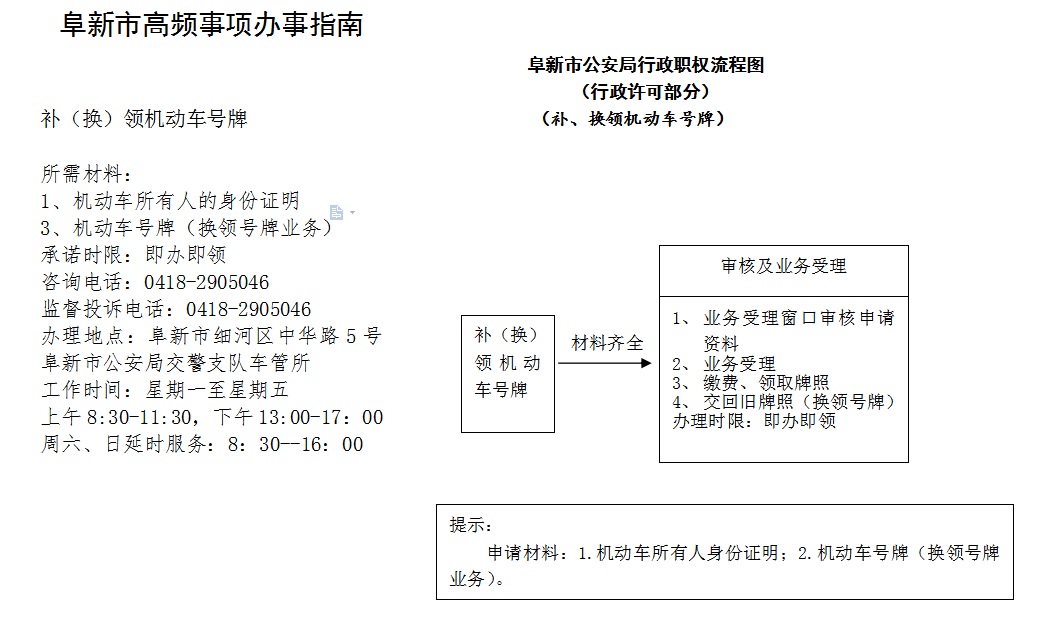 阜新市高频事项办事指南

补（换）领机动车号牌

所需材料：
1、机动车所有人的身份证明
3、机动车号牌（换领号牌业务）
承诺时限：即办即领
咨询电话：0418-2905046
监督投诉电话：0418-2905046
办理地点：阜新市细河区中华路5号
阜新市公安局交警支队车管所
工作时间：星期一至星期五
上午8:30-11:30，下午13:00-17：00
周六、日延时服务：8：30--16：00

阜新市公安局行政职权流程图
（行政许可部分）
（补、换领机动车号牌）

补（换）领机动车号牌

材料齐全

审核及业务受理

1、业务受理窗口审核申请资料
2、业务受理
3、缴费、领取牌照
4、交回旧牌照（换领号牌）
办理时限：即办即领

提示：
申请材料：1.机动车所有人身份证明；2.机动车号牌（换领号牌业务）。